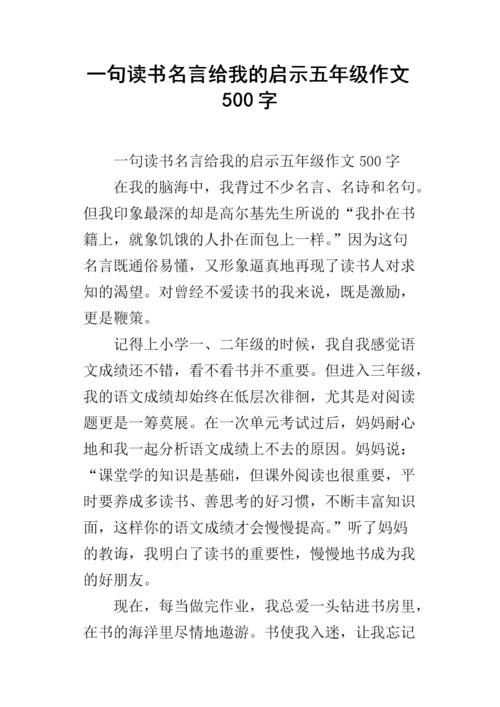 一句读书名言给我的启示五年级作文 500 字

一句读书名言给我的启示五年级作文 500 字

在我的脑海中，我背过不少名言、名诗和名句。但我印象最深的却是高尔基先生所说的“我扑在书籍上，就象饥饿的人扑在面包上一样。”因为这句名言既通俗易懂，又形象逼真地再现了读书人对求知的渴望。对曾经不爱读书的我来说，既是激励，更是鞭策。

记得上小学一、二年级的时候，我自我感觉语文成绩还不错，看不看书并不重要。但进入三年级，我的语文成绩却始终在低层次徘徊，尤其是对阅读题更是一筹莫展。在一次单元考试过后，妈妈耐心地和我一起分析语文成绩上不去的原因。妈妈说：“课堂学的知识是基础，但课外阅读也很重要，平时要养成多读书、善思考的好习惯，不断丰富知识面，这样你的语文成绩才会慢慢提高。”听了妈妈的教诲，我明白了读书的重要性，慢慢地书成为我的好朋友。

现在，每当做完作业，我总爱一头钻进书房里，在书的海洋里尽情地遨游。书使我入迷，让我忘记